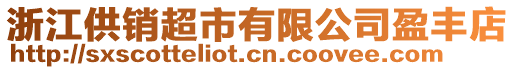 浙江供销超市有限公司盈丰店
http://sxscotteliot.cn.coovee.com